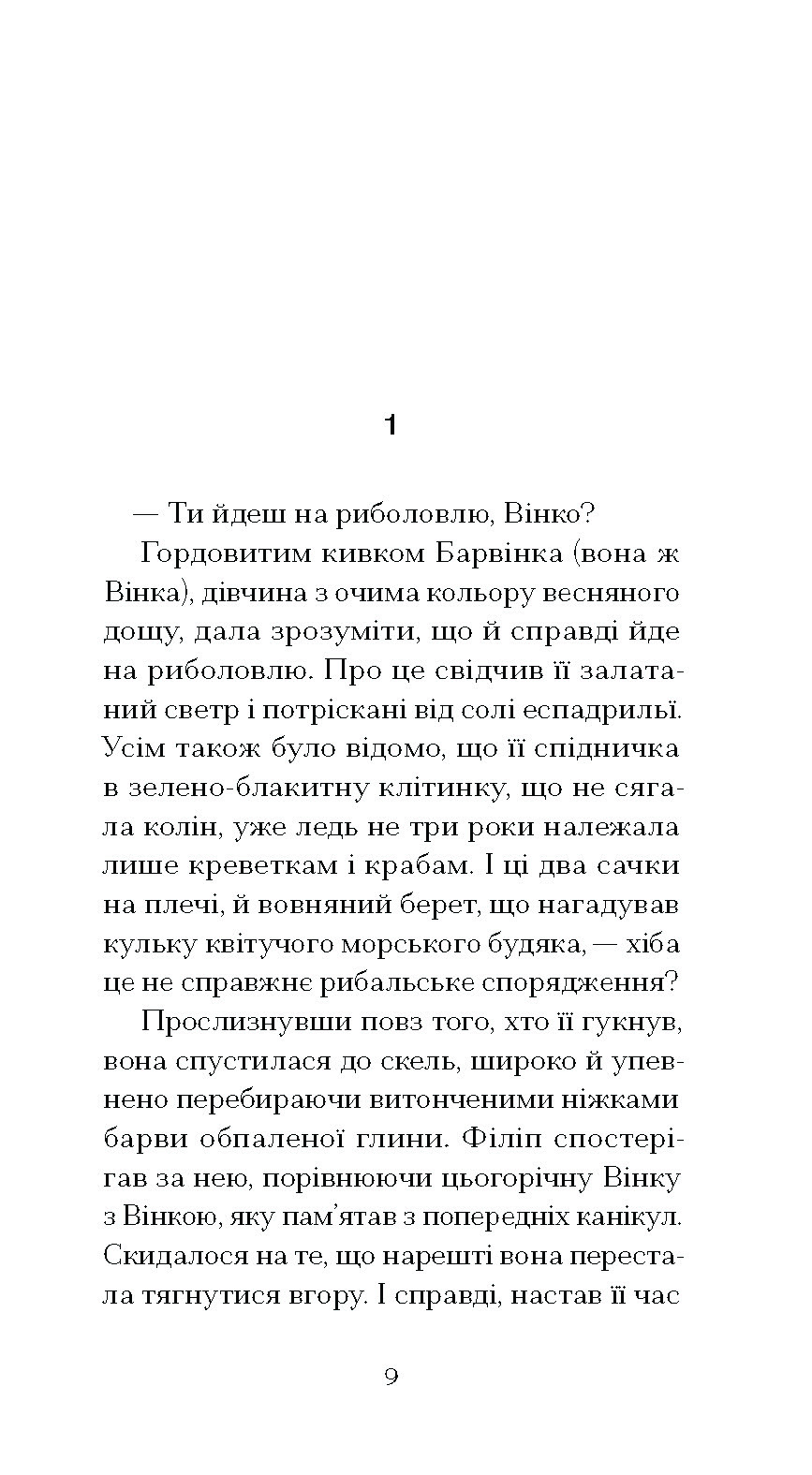 1

— Ти йдеш на риболовлю, Вінко?

Гордовитим кивком Барвінка (вона ж Вінка), дівчина з очима кольору весняного дощу, дала зрозуміти, що й справді йде на риболовлю. Про це свідчив її залатаний светр і потріскані від солі еспадрильї. Усім також було відомо, що її спідничка в зелено-блакитну клітинку, що не сягала колін, уже ледь не три роки належала лише креветкам і крабам. І ці два сачки на плечі, й вовняний берет, що нагадував кульку квітучого морського будяка, — хіба це не справжнє рибальське спорядження?

Прослизнувши повз того, хто її гукнув, вона спустилася до скель, широко й упевнено перебираючи витонченими ніжками барви обпаленої глини. Філіп спостерігав за нею, порівнюючи цьогорічну Вінку з Вінкою, яку пам'ятав з попередніх канікул. Скидалося на те, що нарешті вона перестала тягнутися вгору. І справді, настав її час

9